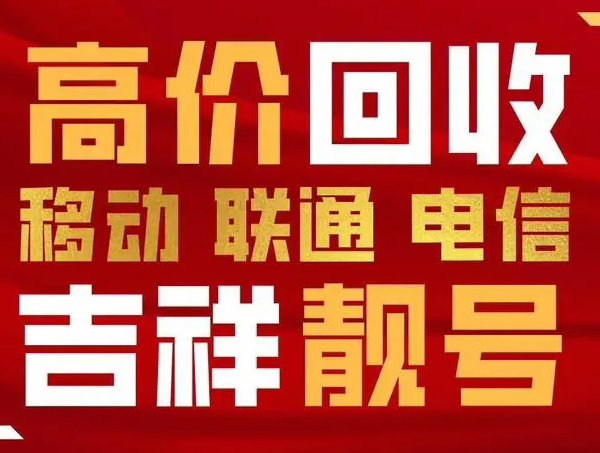 高价回收
移动 联通 电信
吉祥靓号